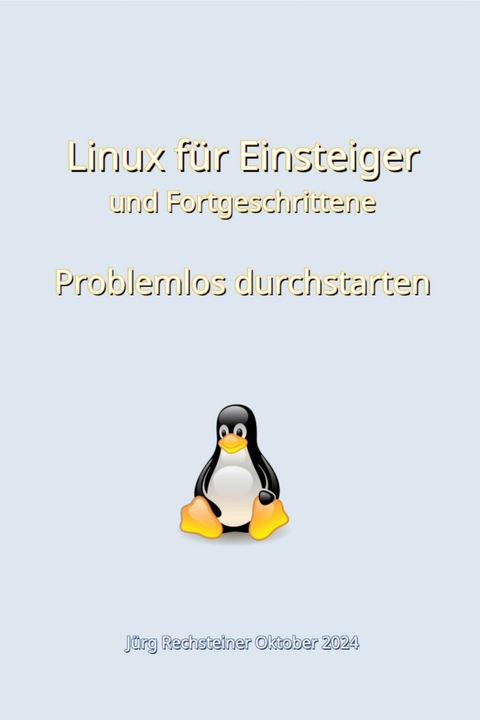 Linux für Einsteiger
und Fortgeschrittene

Problemlos durchstarten

Jürg Rechsteiner Oktober 2024